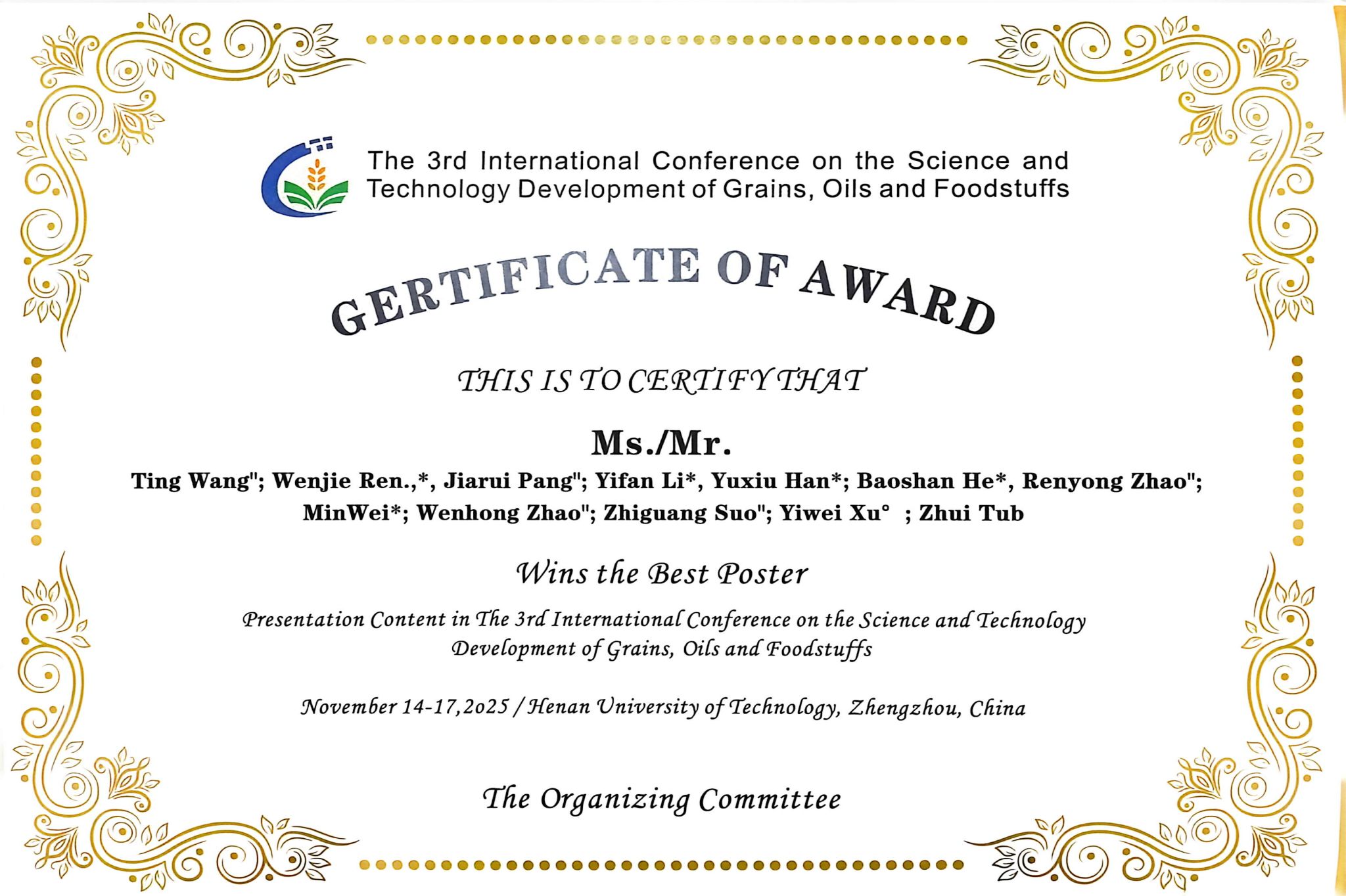 The 3rd International Conference on the Science and Technology Development of Grains, Oils and Foodstuffs

GERTIFICATE OF AWARD

THIS IS TO CERTIFY THAT

Ms./Mr.

Ting Wang"; Wenjie Ren.,*, Jiarui Pang"; Yifan Li*, Yuxiu Han*; Baoshan He*, Renyong Zhao"; MinWei*; Wenhong Zhao"; Zhiguang Suo"; Yiwei Xu° ; Zhui Tub

Wins the Best Poster

Presentation Content in The 3rd International Conference on the Science and Technology Development of Grains, Oils and Foodstuffs

November 14-17,2025 / Henan University of Technology, Zhengzhou, China

The Organizing Committee